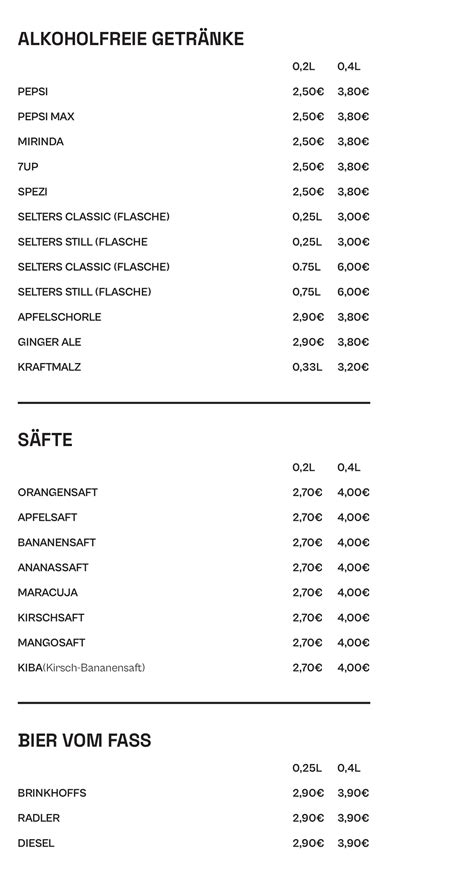 ALKOHOLFREIE GETRÄNKE

| | 0,2L | 0,4L |
|---|---|---|
| PEPSI | 2,50€ | 3,80€ |
| PEPSI MAX | 2,50€ | 3,80€ |
| MIRINDA | 2,50€ | 3,80€ |
| 7UP | 2,50€ | 3,80€ |
| SPEZI | 2,50€ | 3,80€ |
| SELTERS CLASSIC (FLASCHE) | 0,25L | 3,00€ |
| SELTERS STILL (FLASCHE | 0,25L | 3,00€ |
| SELTERS CLASSIC (FLASCHE) | 0.75L | 6,00€ |
| SELTERS STILL (FLASCHE) | 0,75L | 6,00€ |
| APFELSCHORLE | 2,90€ | 3,80€ |
| GINGER ALE | 2,90€ | 3,80€ |
| KRAFTMALZ | 0,33L | 3,20€ |

SÄFTE

| | 0,2L | 0,4L |
|---|---|---|
| ORANGENSAFT | 2,70€ | 4,00€ |
| APFELSAFT | 2,70€ | 4,00€ |
| BANANENSAFT | 2,70€ | 4,00€ |
| ANANASSAFT | 2,70€ | 4,00€ |
| MARACUJA | 2,70€ | 4,00€ |
| KIRSCHSAFT | 2,70€ | 4,00€ |
| MANGOSAFT | 2,70€ | 4,00€ |
| KIBA(Kirsch-Bananensaft) | 2,70€ | 4,00€ |

BIER VOM FASS

| | 0,25L | 0,4L |
|---|---|---|
| BRINKHOFFS | 2,90€ | 3,90€ |
| RADLER | 2,90€ | 3,90€ |
| DIESEL | 2,90€ | 3,90€ |